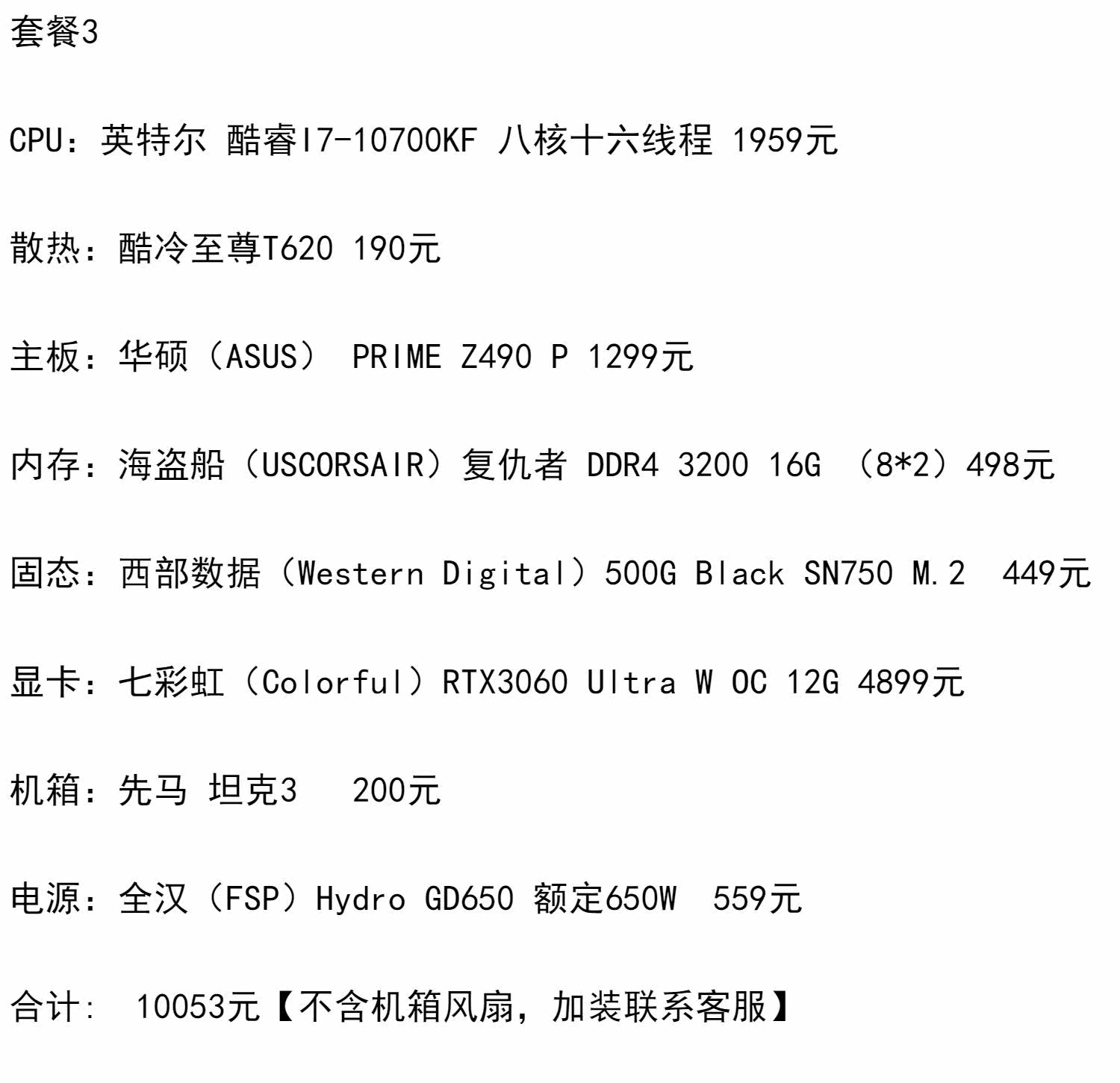 套餐3

CPU：英特尔 酷睿I7-10700KF 八核十六线程 1959元

散热：酷冷至尊T620 190元

主板：华硕（ASUS） PRIME Z490 P 1299元

内存：海盗船（USCORSAIR）复仇者 DDR4 3200 16G （8*2）498元

固态：西部数据（Western Digital）500G Black SN750 M.2 449元

显卡：七彩虹（Colorful）RTX3060 Ultra W OC 12G 4899元

机箱：先马 坦克3 200元

电源：全汉（FSP）Hydro GD650 额定650W 559元

合计: 10053元【不含机箱风扇，加装联系客服】